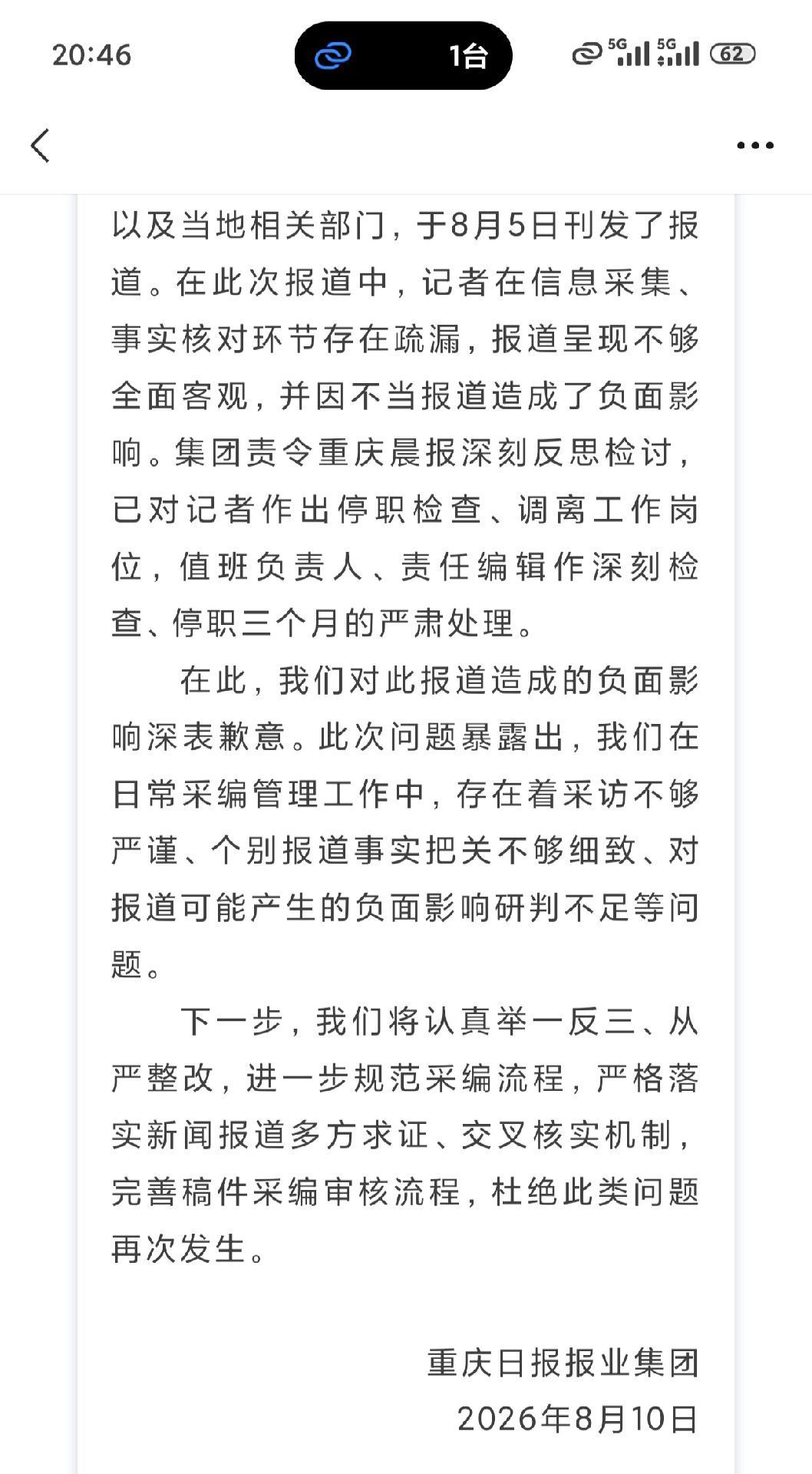 20:46

1台

5G 5G 62

以及当地相关部门，于8月5日刊发了报道。在此次报道中，记者在信息采集、事实核对环节存在疏漏，报道呈现不够全面客观，并因不当报道造成了负面影响。集团责令重庆晨报深刻反思检讨，已对记者作出停职检查、调离工作岗位，值班负责人、责任编辑作深刻检查、停职三个月的严肃处理。

在此，我们对此报道造成的负面影响深表歉意。此次问题暴露出，我们在日常采编管理工作中，存在着采访不够严谨、个别报道事实把关不够细致、对报道可能产生的负面影响研判不足等问题。

下一步，我们将认真举一反三、从严整改，进一步规范采编流程，严格落实新闻报道多方求证、交叉核实机制，完善稿件采编审核流程，杜绝此类问题再次发生。

重庆日报报业集团
2026年8月10日